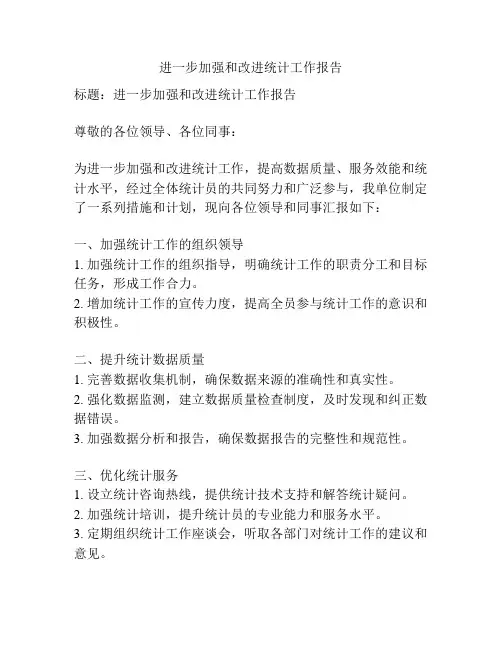 进一步加强和改进统计工作报告

标题：进一步加强和改进统计工作报告

尊敬的各位领导、各位同事：

为进一步加强和改进统计工作，提高数据质量、服务效能和统计水平，经过全体统计员的共同努力和广泛参与，我单位制定了一系列措施和计划，现向各位领导和同事汇报如下：

一、加强统计工作的组织领导
1. 加强统计工作的组织指导，明确统计工作的职责分工和目标任务，形成工作合力。
2. 增加统计工作的宣传力度，提高全员参与统计工作的意识和积极性。

二、提升统计数据质量
1. 完善数据收集机制，确保数据来源的准确性和真实性。
2. 强化数据监测，建立数据质量检查制度，及时发现和纠正数据错误。
3. 加强数据分析和报告，确保数据报告的完整性和规范性。

三、优化统计服务
1. 设立统计咨询热线，提供统计技术支持和解答统计疑问。
2. 加强统计培训，提升统计员的专业能力和服务水平。
3. 定期组织统计工作座谈会，听取各部门对统计工作的建议和意见。